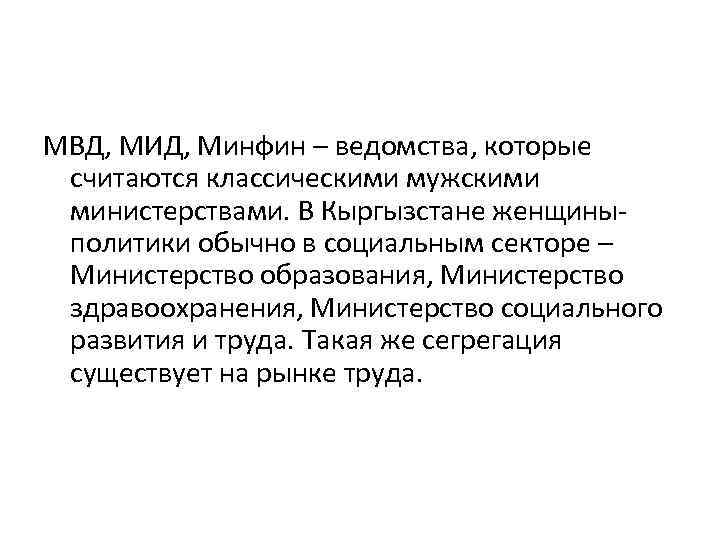 МВД, МИД, Минфин – ведомства, которые считаются классическими мужскими министерствами. В Кыргызстане женщины-политики обычно в социальным секторе – Министерство образования, Министерство здравоохранения, Министерство социального развития и труда. Такая же сегрегация существует на рынке труда.